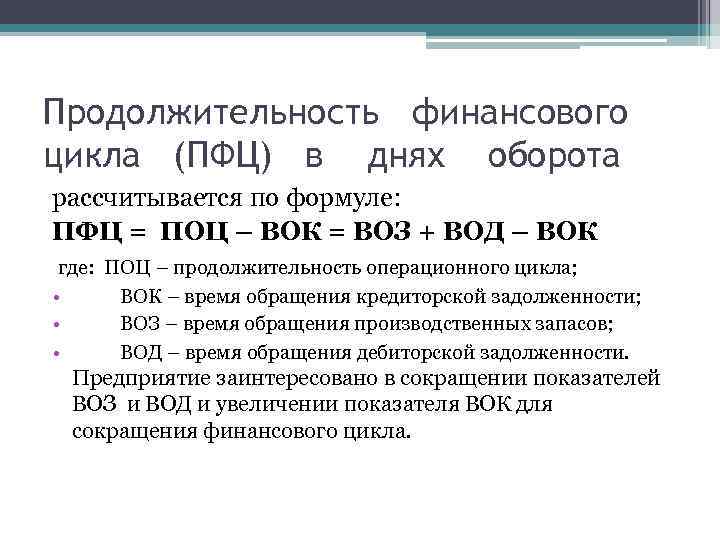 Продолжительность финансового цикла (ПФЦ) в днях оборота

рассчитывается по формуле:

ПФЦ = ПОЦ – ВОК = ВОЗ + ВОД – ВОК

где: ПОЦ – продолжительность операционного цикла;

• ВОК – время обращения кредиторской задолженности;
• ВОЗ – время обращения производственных запасов;
• ВОД – время обращения дебиторской задолженности.

Предприятие заинтересовано в сокращении показателей ВОЗ и ВОД и увеличении показателя ВОК для сокращения финансового цикла.